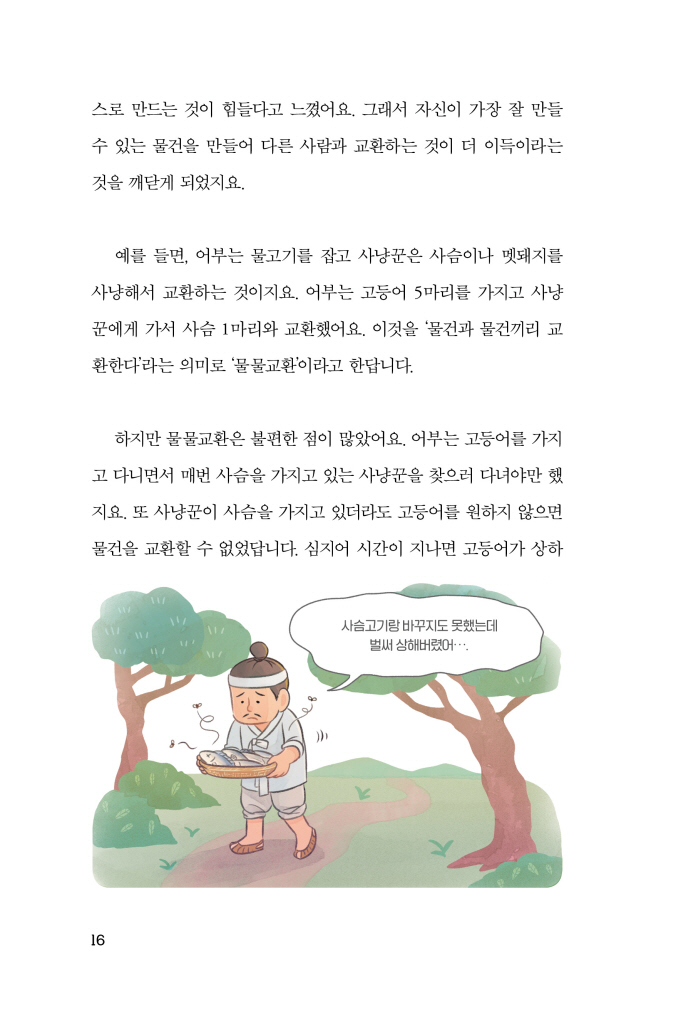 스로 만드는 것이 힘들다고 느꼈어요. 그래서 자신이 가장 잘 만들 수 있는 물건을 만들어 다른 사람과 교환하는 것이 더 이득이라는 것을 깨닫게 되었지요.

예를 들면, 어부는 물고기를 잡고 사냥꾼은 사슴이나 멧돼지를 사냥해서 교환하는 것이지요. 어부는 고등어 5마리를 가지고 사냥꾼에게 가서 사슴 1마리와 교환했어요. 이것을 '물건과 물건끼리 교환한다'라는 의미로 '물물교환'이라고 한답니다.

하지만 물물교환은 불편한 점이 많았어요. 어부는 고등어를 가지고 다니면서 매번 사슴을 가지고 있는 사냥꾼을 찾으러 다녀야만 했지요. 또 사냥꾼이 사슴을 가지고 있더라도 고등어를 원하지 않으면 물건을 교환할 수 없었답니다. 심지어 시간이 지나면 고등어가 상하

사슴고기랑 바꾸지도 못했는데 벌써 상해버렸어….

16